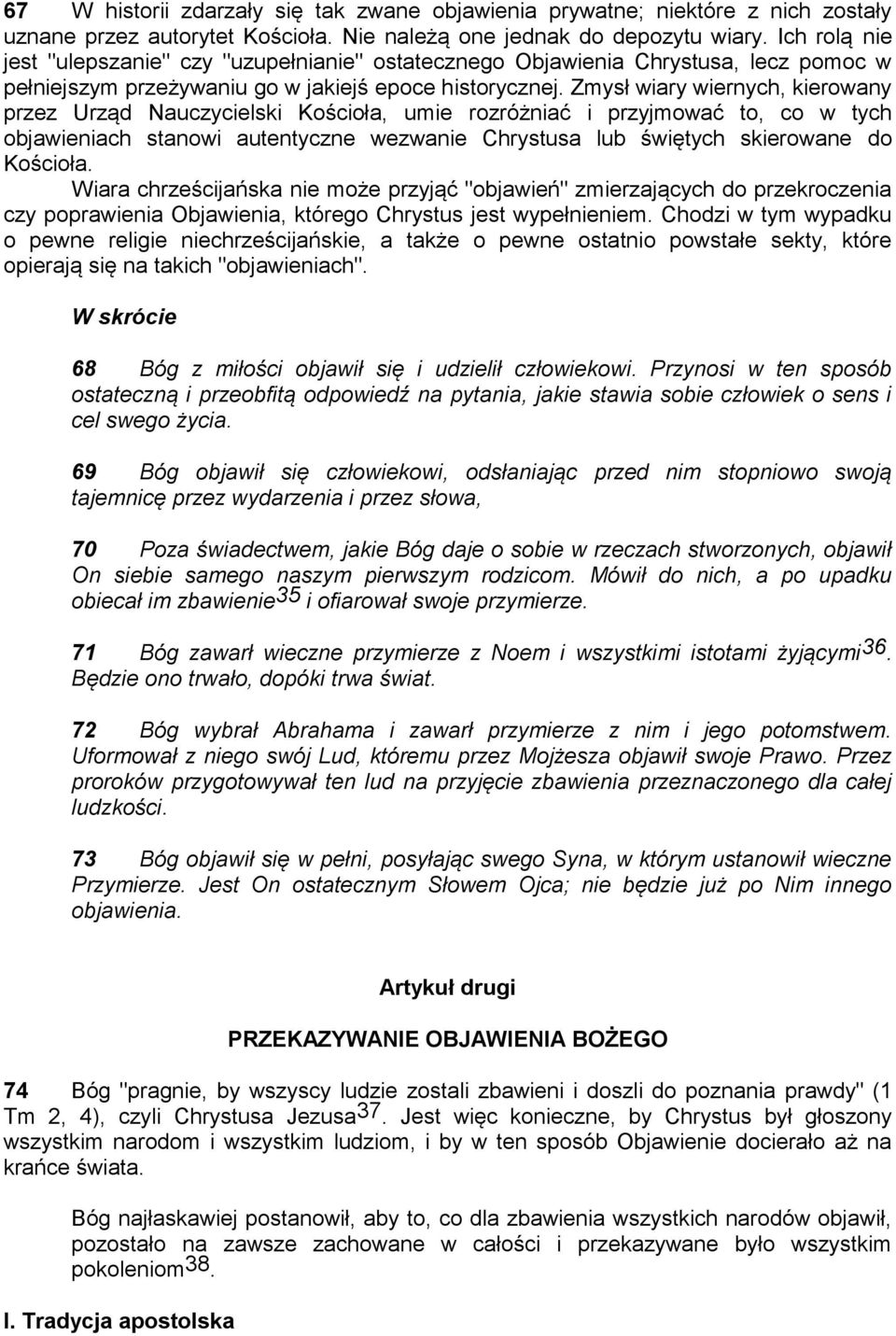 67 W historii zdarzały się tak zwane objawienia prywatne; niektóre z nich zostały uznane przez autorytet Kościoła. Nie należą one jednak do depozytu wiary. Ich rolą nie jest "ulepszanie" czy "uzupełnianie" ostatecznego Objawienia Chrystusa, lecz pomoc w pełniejszym przeżywaniu go w jakiejś epoce historycznej. Zmysł wiary wiernych, kierowany przez Urząd Nauczycielski Kościoła, umie rozróżniać i przyjmować to, co w tych objawieniach stanowi autentyczne wezwanie Chrystusa lub świętych skierowane do Kościoła.
Wiara chrześcijańska nie może przyjąć "objawień" zmierzających do przekroczenia czy poprawienia Objawienia, którego Chrystus jest wypełnieniem. Chodzi w tym wypadku o pewne religie niechrześcijańskie, a także o pewne ostatnio powstałe sekty, które opierają się na takich "objawieniach".

W skrócie

68 Bóg z miłości objawił się i udzielił człowiekowi. Przynosi w ten sposób ostateczną i przeobfitą odpowiedź na pytania, jakie stawia sobie człowiek o sens i cel swego życia.

69 Bóg objawił się człowiekowi, odsłaniając przed nim stopniowo swoją tajemnicę przez wydarzenia i przez słowa,

70 Poza świadectwem, jakie Bóg daje o sobie w rzeczach stworzonych, objawił On siebie samego naszym pierwszym rodzicom. Mówił do nich, a po upadku obiecał im zbawienie$^{35}$ i ofiarował swoje przymierze.

71 Bóg zawarł wieczne przymierze z Noem i wszystkimi istotami żyjącymi$^{36}$. Będzie ono trwało, dopóki trwa świat.

72 Bóg wybrał Abrahama i zawarł przymierze z nim i jego potomstwem. Uformował z niego swój Lud, któremu przez Mojżesza objawił swoje Prawo. Przez proroków przygotowywał ten lud na przyjęcie zbawienia przeznaczonego dla całej ludzkości.

73 Bóg objawił się w pełni, posyłając swego Syna, w którym ustanowił wieczne Przymierze. Jest On ostatecznym Słowem Ojca; nie będzie już po Nim innego objawienia.

Artykuł drugi

PRZEKAZYWANIE OBJAWIENIA BOŻEGO

74 Bóg "pragnie, by wszyscy ludzie zostali zbawieni i doszli do poznania prawdy" (1 Tm 2, 4), czyli Chrystusa Jezusa$^{37}$. Jest więc konieczne, by Chrystus był głoszony wszystkim narodom i wszystkim ludziom, i by w ten sposób Objawienie docierało aż na krańce świata.

Bóg najłaskawiej postanowił, aby to, co dla zbawienia wszystkich narodów objawił, pozostało na zawsze zachowane w całości i przekazywane było wszystkim pokoleniom$^{38}$.

I. Tradycja apostolska